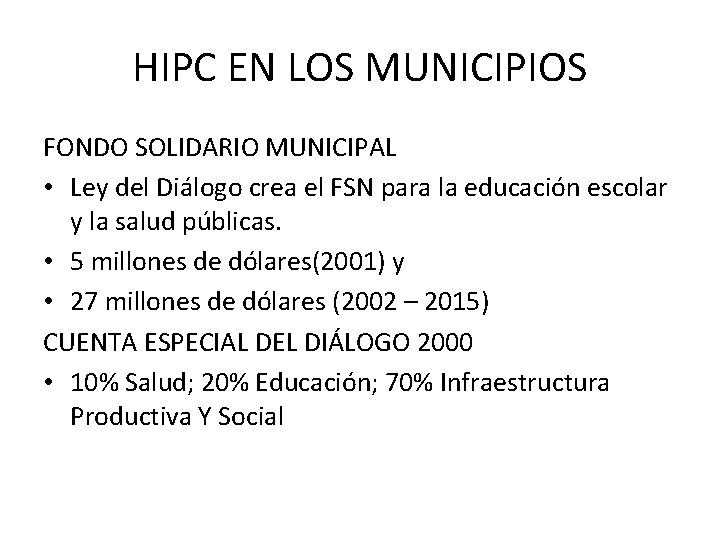 HIPC EN LOS MUNICIPIOS

FONDO SOLIDARIO MUNICIPAL

• Ley del Diálogo crea el FSN para la educación escolar y la salud públicas.
• 5 millones de dólares(2001) y
• 27 millones de dólares (2002 – 2015)

CUENTA ESPECIAL DEL DIÁLOGO 2000

• 10% Salud; 20% Educación; 70% Infraestructura Productiva Y Social